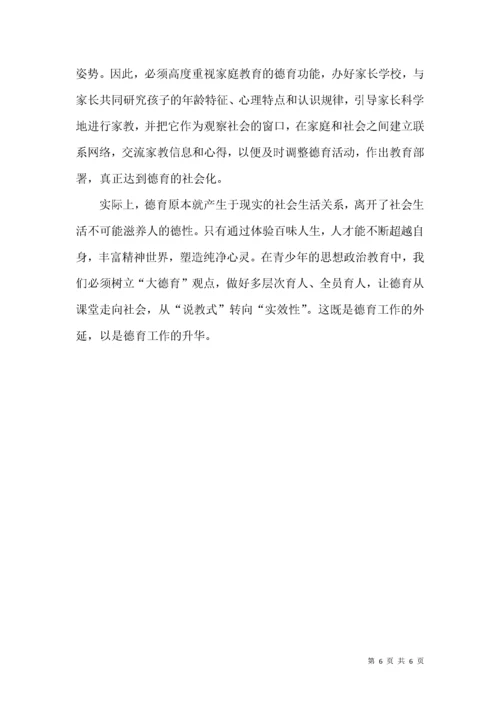 姿势。因此，必须高度重视家庭教育的德育功能，办好家长学校，与家长共同研究孩子的年龄特征、心理特点和认识规律，引导家长科学地进行家教，并把它作为观察社会的窗口，在家庭和社会之间建立联系网络，交流家教信息和心得，以便及时调整德育活动，作出教育部署，真正达到德育的社会化。

实际上，德育原本就产生于现实的社会生活关系，离开了社会生活不可能滋养人的德性。只有通过体验百味人生，人才能不断超越自身，丰富精神世界，塑造纯净心灵。在青少年的思想政治教育中，我们必须树立“大德育”观点，做好多层次育人、全员育人，让德育从课堂走向社会，从“说教式”转向“实效性”。这既是德育工作的外延，以是德育工作的升华。

第 6 页 共 6 页